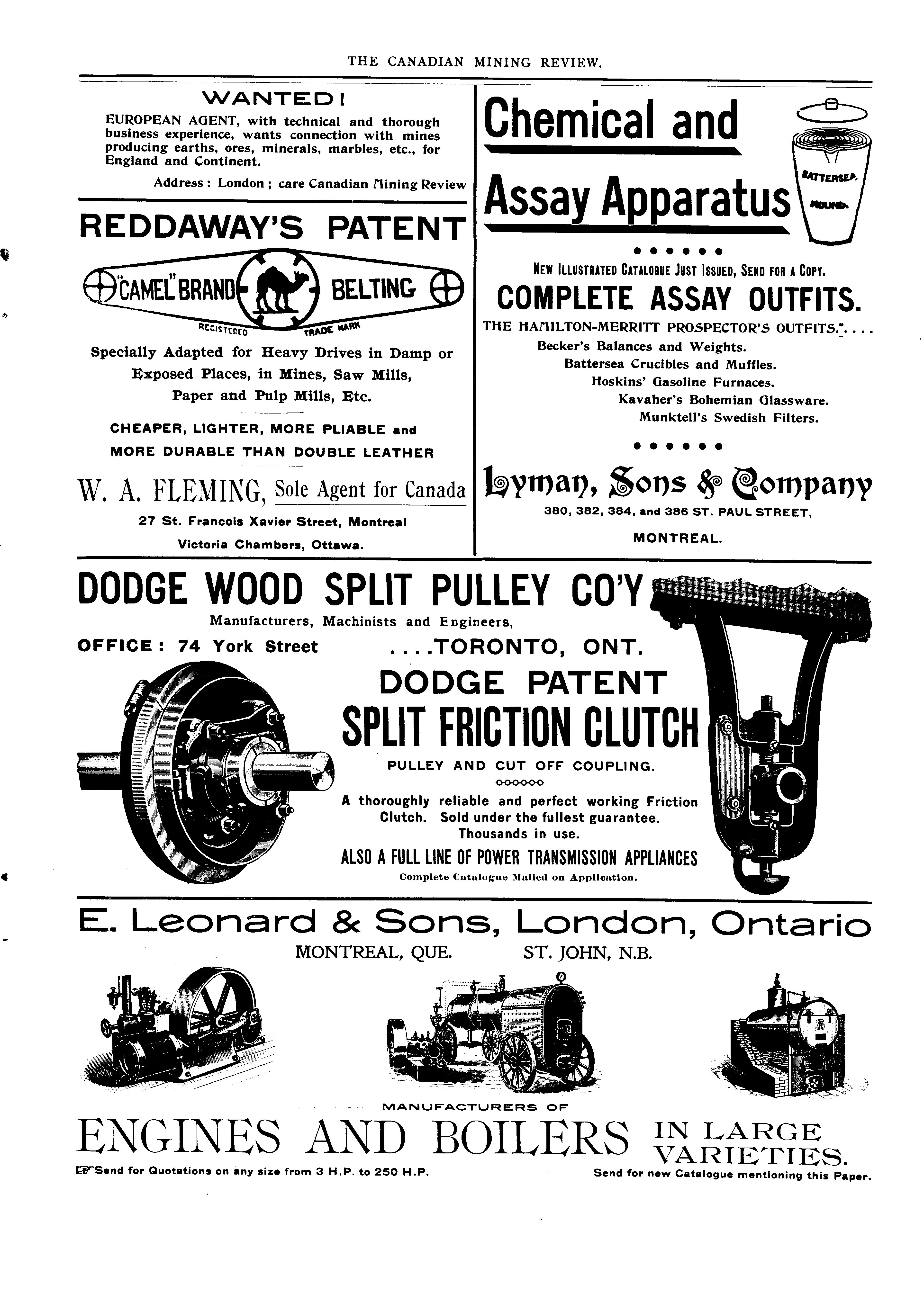 THE CANADIAN MINING REVIEW.

WANTED!

EUROPEAN AGENT, with technical and thorough business experience, wants connection with mines producing earths, ores, minerals, marbles, etc., for England and Continent.

Address: London; care Canadian Mining Review

REDDAWAY'S PATENT

"CAMEL" BRAND BELTING

REGISTERED TRADE MARK

Specially Adapted for Heavy Drives in Damp or Exposed Places, in Mines, Saw Mills, Paper and Pulp Mills, Etc.

CHEAPER, LIGHTER, MORE PLIABLE and MORE DURABLE THAN DOUBLE LEATHER

W. A. FLEMING, Sole Agent for Canada

27 St. Francois Xavier Street, Montreal

Victoria Chambers, Ottawa.

Chemical and Assay Apparatus

BATTERSEA ROUND.

NEW ILLUSTRATED CATALOGUE JUST ISSUED, SEND FOR A COPY.

COMPLETE ASSAY OUTFITS.

THE HAMILTON-MERRITT PROSPECTOR'S OUTFITS....

Becker's Balances and Weights.

Battersea Crucibles and Muffles.

Hoskins' Gasoline Furnaces.

Kavaher's Bohemian Glassware.

Munktell's Swedish Filters.

Lyman, Sons & Company

380, 382, 384, and 386 ST. PAUL STREET,

MONTREAL.

DODGE WOOD SPLIT PULLEY CO'Y

Manufacturers, Machinists and Engineers,

OFFICE: 74 York Street ....TORONTO, ONT.

DODGE PATENT

SPLIT FRICTION CLUTCH

PULLEY AND CUT OFF COUPLING.

A thoroughly reliable and perfect working Friction Clutch. Sold under the fullest guarantee. Thousands in use.

ALSO A FULL LINE OF POWER TRANSMISSION APPLIANCES

Complete Catalogue Mailed on Application.

E. Leonard & Sons, London, Ontario

MONTREAL, QUE. ST. JOHN, N.B.

MANUFACTURERS OF

ENGINES AND BOILERS IN LARGE VARIETIES.

Send for Quotations on any size from 3 H.P. to 250 H.P.

Send for new Catalogue mentioning this Paper.